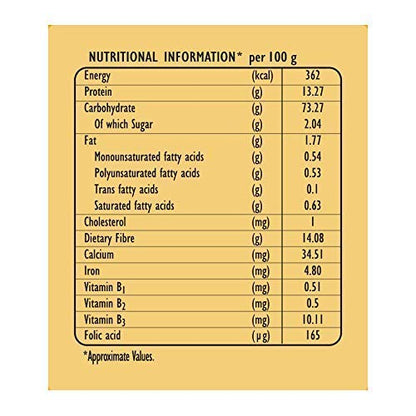 NUTRITIONAL INFORMATION* per 100 g

| | | |
|---|---|---|
| Energy | (kcal) | 362 |
| Protein | (g) | 13.27 |
| Carbohydrate | (g) | 73.27 |
| Of which Sugar | (g) | 2.04 |
| Fat | (g) | 1.77 |
| Monounsaturated fatty acids | (g) | 0.54 |
| Polyunsaturated fatty acids | (g) | 0.53 |
| Trans fatty acids | (g) | 0.1 |
| Saturated fatty acids | (g) | 0.63 |
| Cholesterol | (mg) | 1 |
| Dietary Fibre | (g) | 14.08 |
| Calcium | (mg) | 34.51 |
| Iron | (mg) | 4.80 |
| Vitamin $B_1$ | (mg) | 0.51 |
| Vitamin $B_2$ | (mg) | 0.5 |
| Vitamin $B_3$ | (mg) | 10.11 |
| Folic acid | (μg) | 165 |

*Approximate Values.